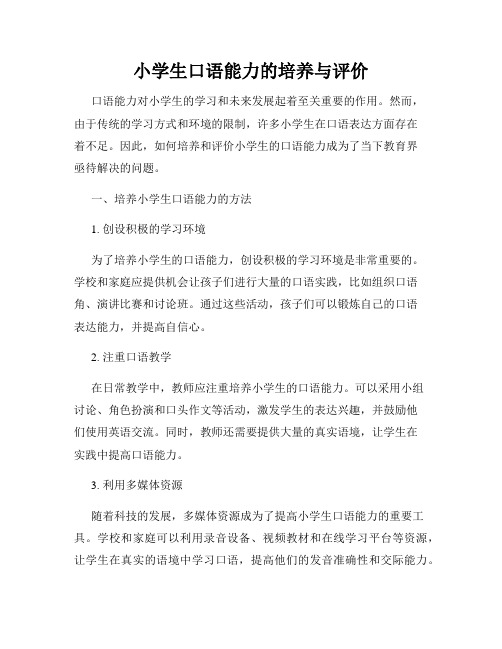 小学生口语能力的培养与评价

口语能力对小学生的学习和未来发展起着至关重要的作用。然而，由于传统的学习方式和环境的限制，许多小学生在口语表达方面存在着不足。因此，如何培养和评价小学生的口语能力成为了当下教育界亟待解决的问题。

一、培养小学生口语能力的方法

1. 创设积极的学习环境

为了培养小学生的口语能力，创设积极的学习环境是非常重要的。学校和家庭应提供机会让孩子们进行大量的口语实践，比如组织口语角、演讲比赛和讨论班。通过这些活动，孩子们可以锻炼自己的口语表达能力，并提高自信心。

2. 注重口语教学

在日常教学中，教师应注重培养小学生的口语能力。可以采用小组讨论、角色扮演和口头作文等活动，激发学生的表达兴趣，并鼓励他们使用英语交流。同时，教师还需要提供大量的真实语境，让学生在实践中提高口语能力。

3. 利用多媒体资源

随着科技的发展，多媒体资源成为了提高小学生口语能力的重要工具。学校和家庭可以利用录音设备、视频教材和在线学习平台等资源，让学生在真实的语境中学习口语，提高他们的发音准确性和交际能力。